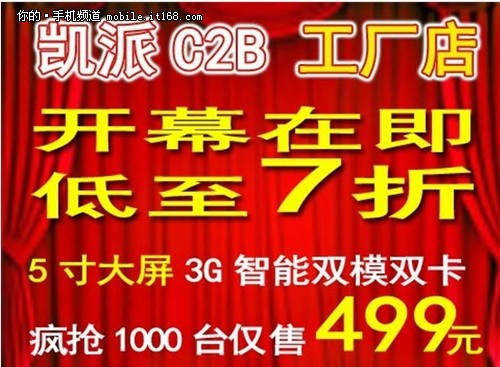 你的·手机频道 mobile.it168.com

凯派 C2B 工厂店

开幕在即
低至 7 折

5 寸大屏 3G 智能双模双卡

疯抢 1000 台仅售 499元